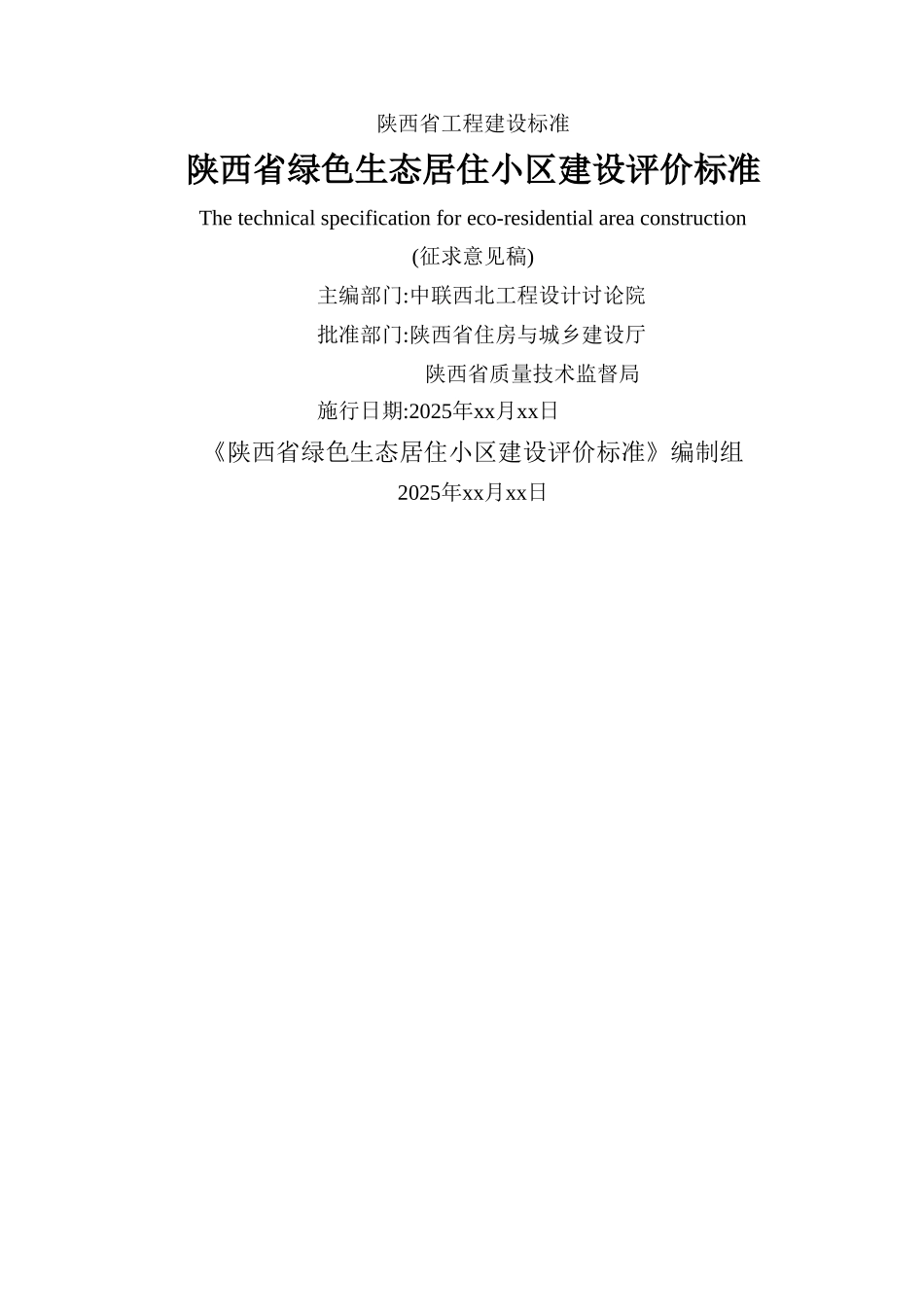 陕西省工程建设标准

陕西省绿色生态居住小区建设评价标准

The technical specification for eco-residential area construction

(征求意见稿)

主编部门:中联西北工程设计讨论院

批准部门:陕西省住房与城乡建设厅

陕西省质量技术监督局

施行日期:2025年xx月xx日

《陕西省绿色生态居住小区建设评价标准》编制组

2025年xx月xx日